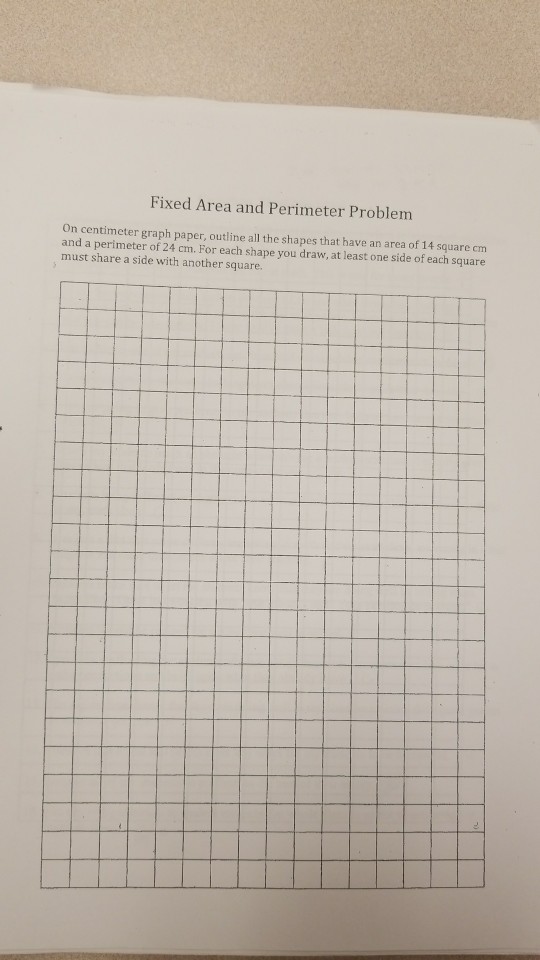 Fixed Area and Perimeter Problem

On centimeter graph paper, outline all the shapes that have an area of 14 square cm and a perimeter of 24 cm. For each shape you draw, at least one side of each square must share a side with another square.